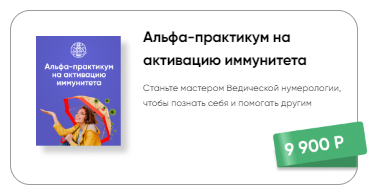 Альфа-практикум на активацию иммунитета

Альфа-практикум на активацию иммунитета

Станьте мастером Ведической нумерологии, чтобы познать себя и помогать другим

9 900 Р